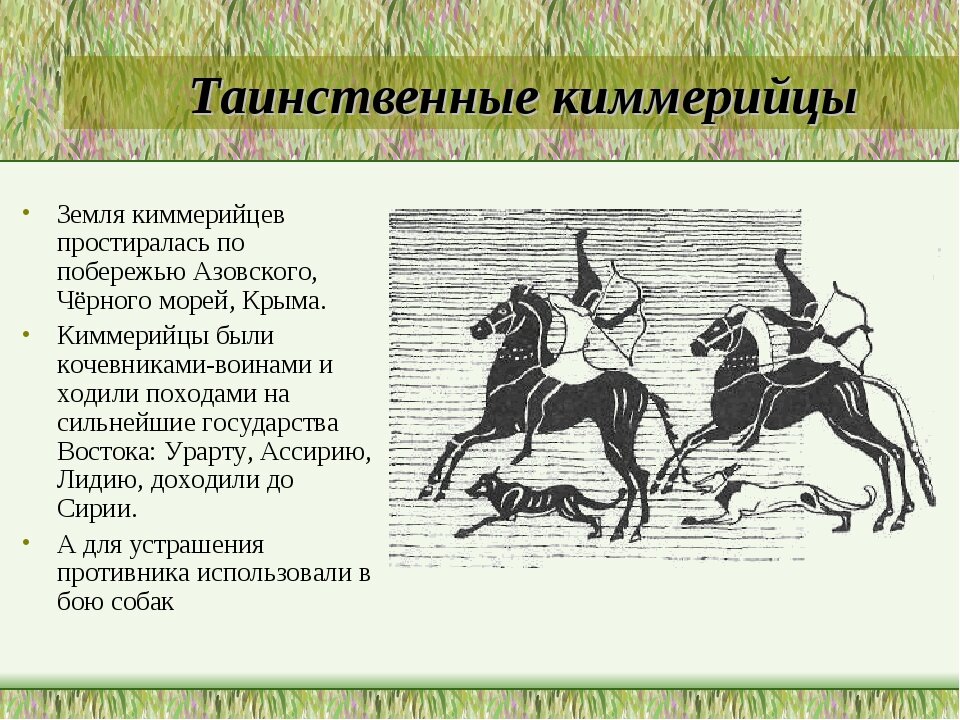 Таинственные киммерийцы

• Земля киммерийцев простиралась по побережью Азовского, Чёрного морей, Крыма.
• Киммерийцы были кочевниками-воинами и ходили походами на сильнейшие государства Востока: Урарту, Ассирию, Лидию, доходили до Сирии.
• А для устрашения противника использовали в бою собак